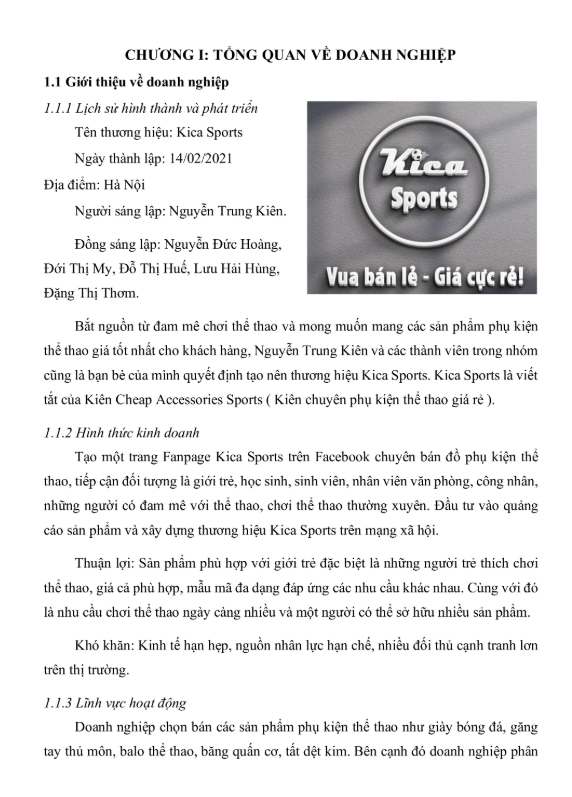 CHƯƠNG I: TỔNG QUAN VỀ DOANH NGHIỆP

1.1 Giới thiệu về doanh nghiệp

1.1.1 Lịch sử hình thành và phát triển

Tên thương hiệu: Kica Sports

Ngày thành lập: 14/02/2021

Địa điểm: Hà Nội

Người sáng lập: Nguyễn Trung Kiên.

Đồng sáng lập: Nguyễn Đức Hoàng, Đới Thị My, Đỗ Thị Huế, Lưu Hải Hùng, Đặng Thị Thơm.

Kica Sports

Vua bán lẻ - Giá cực rẻ!

Bắt nguồn từ đam mê chơi thể thao và mong muốn mang các sản phẩm phụ kiện thể thao giá tốt nhất cho khách hàng, Nguyễn Trung Kiên và các thành viên trong nhóm cũng là bạn bè của mình quyết định tạo nên thương hiệu Kica Sports. Kica Sports là viết tắt của Kiên Cheap Accessories Sports ( Kiên chuyên phụ kiện thể thao giá rẻ ).

1.1.2 Hình thức kinh doanh

Tạo một trang Fanpage Kica Sports trên Facebook chuyên bán đồ phụ kiện thể thao, tiếp cận đối tượng là giới trẻ, học sinh, sinh viên, nhân viên văn phòng, công nhân, những người có đam mê với thể thao, chơi thể thao thường xuyên. Đầu tư vào quảng cáo sản phẩm và xây dựng thương hiệu Kica Sports trên mạng xã hội.

Thuận lợi: Sản phẩm phù hợp với giới trẻ đặc biệt là những người trẻ thích chơi thể thao, giá cả phù hợp, mẫu mã đa dạng đáp ứng các nhu cầu khác nhau. Cùng với đó là nhu cầu chơi thể thao ngày càng nhiều và một người có thể sở hữu nhiều sản phẩm.

Khó khăn: Kinh tế hạn hẹp, nguồn nhân lực hạn chế, nhiều đối thủ cạnh tranh lơn trên thị trường.

1.1.3 Lĩnh vực hoạt động

Doanh nghiệp chọn bán các sản phẩm phụ kiện thể thao như giày bóng đá, găng tay thủ môn, balo thể thao, băng quấn cơ, tất dệt kim. Bên cạnh đó doanh nghiệp phân